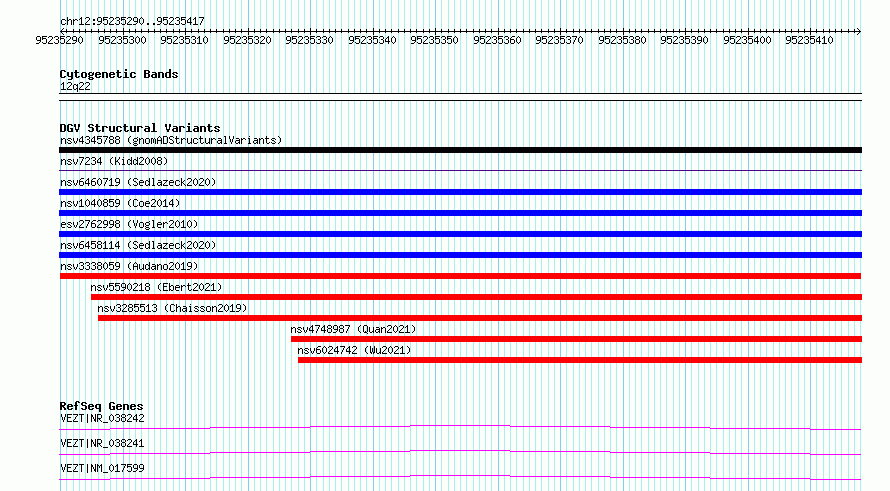 chr12:95235290..95235417

95235290 95235300 95235310 95235320 95235330 95235340 95235350 95235360 95235370 95235380 95235390 95235400 95235410

Cytogenetic Bands
12q22

DGV Structural Variants
nsv4345788 (gnomADStructuralVariants)
nsv7234 (Kidd2008)
nsv6460719 (Sedlazeck2020)
nsv1040859 (Coe2014)
esv2762998 (Vogler2010)
nsv6458114 (Sedlazeck2020)
nsv3338059 (Audano2019)
nsv5590218 (Ebert2021)
nsv3285513 (Chaisson2019)
nsv4748987 (Quan2021)
nsv6024742 (Wu2021)

RefSeq Genes
VEZT|NR_038242
VEZT|NR_038241
VEZT|NM_017599